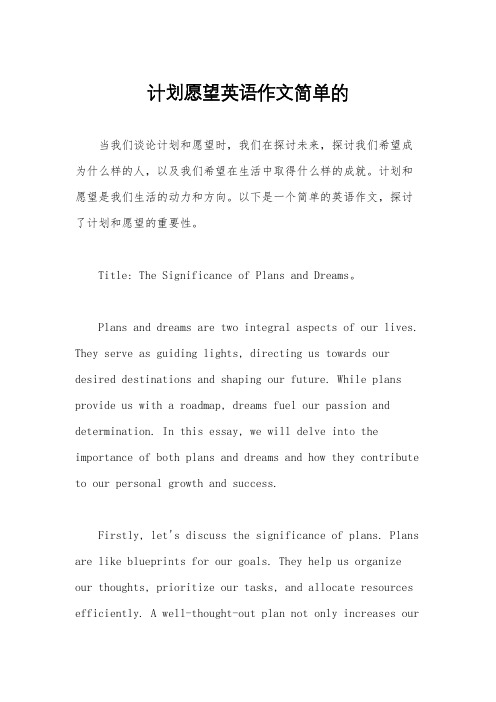 计划愿望英语作文简单的

当我们谈论计划和愿望时，我们在探讨未来，探讨我们希望成为什么样的人，以及我们希望在生活中取得什么样的成就。计划和愿望是我们生活的动力和方向。以下是一个简单的英语作文，探讨了计划和愿望的重要性。

Title: The Significance of Plans and Dreams。

Plans and dreams are two integral aspects of our lives. They serve as guiding lights, directing us towards our desired destinations and shaping our future. While plans provide us with a roadmap, dreams fuel our passion and determination. In this essay, we will delve into the importance of both plans and dreams and how they contribute to our personal growth and success.

Firstly, let's discuss the significance of plans. Plans are like blueprints for our goals. They help us organize our thoughts, prioritize our tasks, and allocate resources efficiently. A well-thought-out plan not only increases our